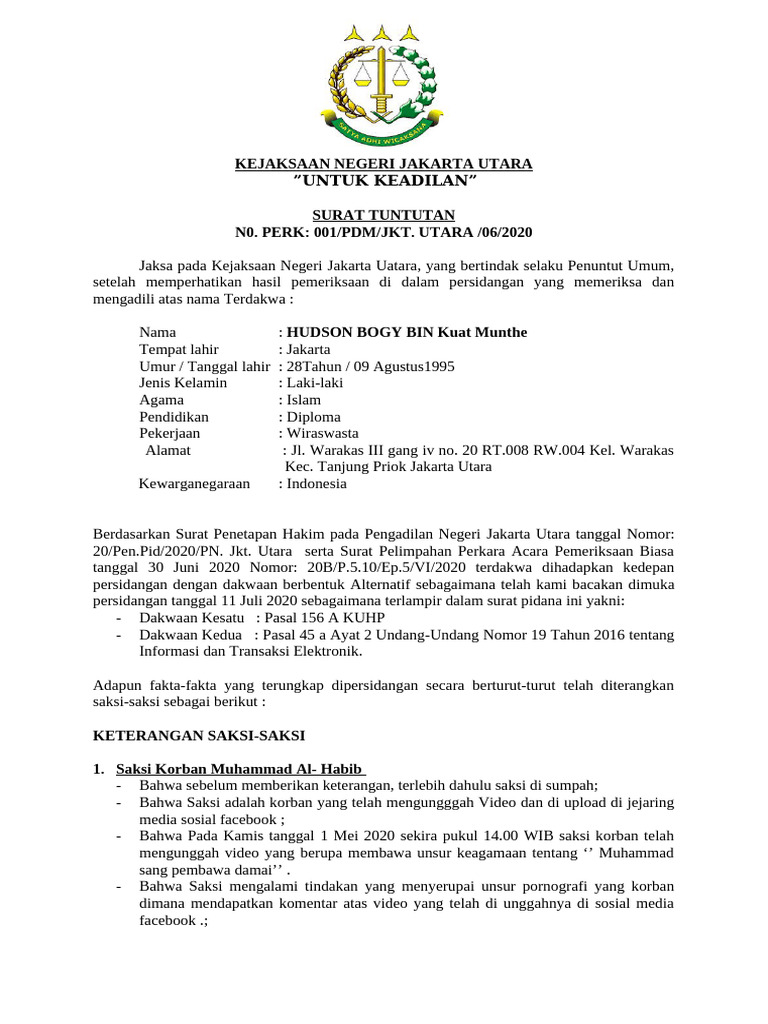 SATYA ADHI WICAKSANA

KEJAKSAAN NEGERI JAKARTA UTARA
"UNTUK KEADILAN"

SURAT TUNTUTAN
N0. PERK: 001/PDM/JKT. UTARA /06/2020

Jaksa pada Kejaksaan Negeri Jakarta Uatara, yang bertindak selaku Penuntut Umum, setelah memperhatikan hasil pemeriksaan di dalam persidangan yang memeriksa dan mengadili atas nama Terdakwa :

Nama : HUDSON BOGY BIN Kuat Munthe
Tempat lahir : Jakarta
Umur / Tanggal lahir : 28Tahun / 09 Agustus1995
Jenis Kelamin : Laki-laki
Agama : Islam
Pendidikan : Diploma
Pekerjaan : Wiraswasta
Alamat : Jl. Warakas III gang iv no. 20 RT.008 RW.004 Kel. Warakas Kec. Tanjung Priok Jakarta Utara
Kewarganegaraan : Indonesia

Berdasarkan Surat Penetapan Hakim pada Pengadilan Negeri Jakarta Utara tanggal Nomor: 20/Pen.Pid/2020/PN. Jkt. Utara serta Surat Pelimpahan Perkara Acara Pemeriksaan Biasa tanggal 30 Juni 2020 Nomor: 20B/P.5.10/Ep.5/VI/2020 terdakwa dihadapkan kedepan persidangan dengan dakwaan berbentuk Alternatif sebagaimana telah kami bacakan dimuka persidangan tanggal 11 Juli 2020 sebagaimana terlampir dalam surat pidana ini yakni:
- Dakwaan Kesatu : Pasal 156 A KUHP
- Dakwaan Kedua : Pasal 45 a Ayat 2 Undang-Undang Nomor 19 Tahun 2016 tentang Informasi dan Transaksi Elektronik.

Adapun fakta-fakta yang terungkap dipersidangan secara berturut-turut telah diterangkan saksi-saksi sebagai berikut :

KETERANGAN SAKSI-SAKSI

1. Saksi Korban Muhammad Al- Habib
- Bahwa sebelum memberikan keterangan, terlebih dahulu saksi di sumpah;
- Bahwa Saksi adalah korban yang telah mengungggah Video dan di upload di jejaring media sosial facebook ;
- Bahwa Pada Kamis tanggal 1 Mei 2020 sekira pukul 14.00 WIB saksi korban telah mengunggah video yang berupa membawa unsur keagamaan tentang ‘’ Muhammad sang pembawa damai’’ .
- Bahwa Saksi mengalami tindakan yang menyerupai unsur pornografi yang korban dimana mendapatkan komentar atas video yang telah di unggahnya di sosial media facebook .;